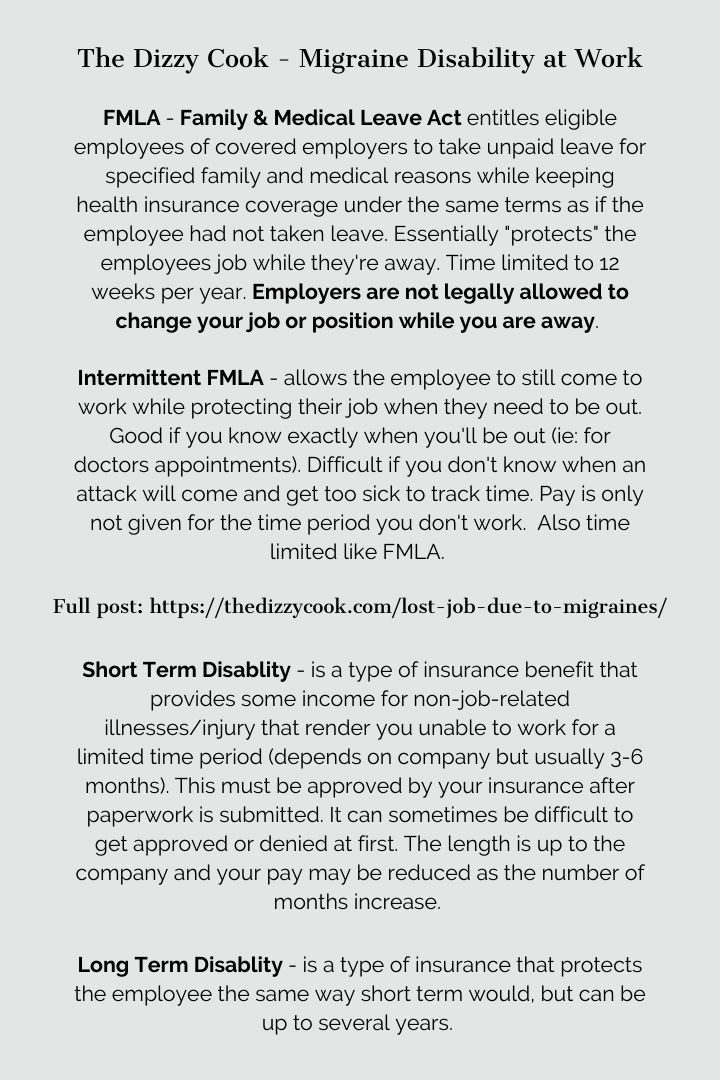 The Dizzy Cook - Migraine Disability at Work

FMLA - Family & Medical Leave Act entitles eligible employees of covered employers to take unpaid leave for specified family and medical reasons while keeping health insurance coverage under the same terms as if the employee had not taken leave. Essentially "protects" the employees job while they're away. Time limited to 12 weeks per year. Employers are not legally allowed to change your job or position while you are away.

Intermittent FMLA - allows the employee to still come to work while protecting their job when they need to be out. Good if you know exactly when you'll be out (ie: for doctors appointments). Difficult if you don't know when an attack will come and get too sick to track time. Pay is only not given for the time period you don't work. Also time limited like FMLA.

Full post: https://thedizzycook.com/lost-job-due-to-migraines/

Short Term Disablity - is a type of insurance benefit that provides some income for non-job-related illnesses/injury that render you unable to work for a limited time period (depends on company but usually 3-6 months). This must be approved by your insurance after paperwork is submitted. It can sometimes be difficult to get approved or denied at first. The length is up to the company and your pay may be reduced as the number of months increase.

Long Term Disablity - is a type of insurance that protects the employee the same way short term would, but can be up to several years.